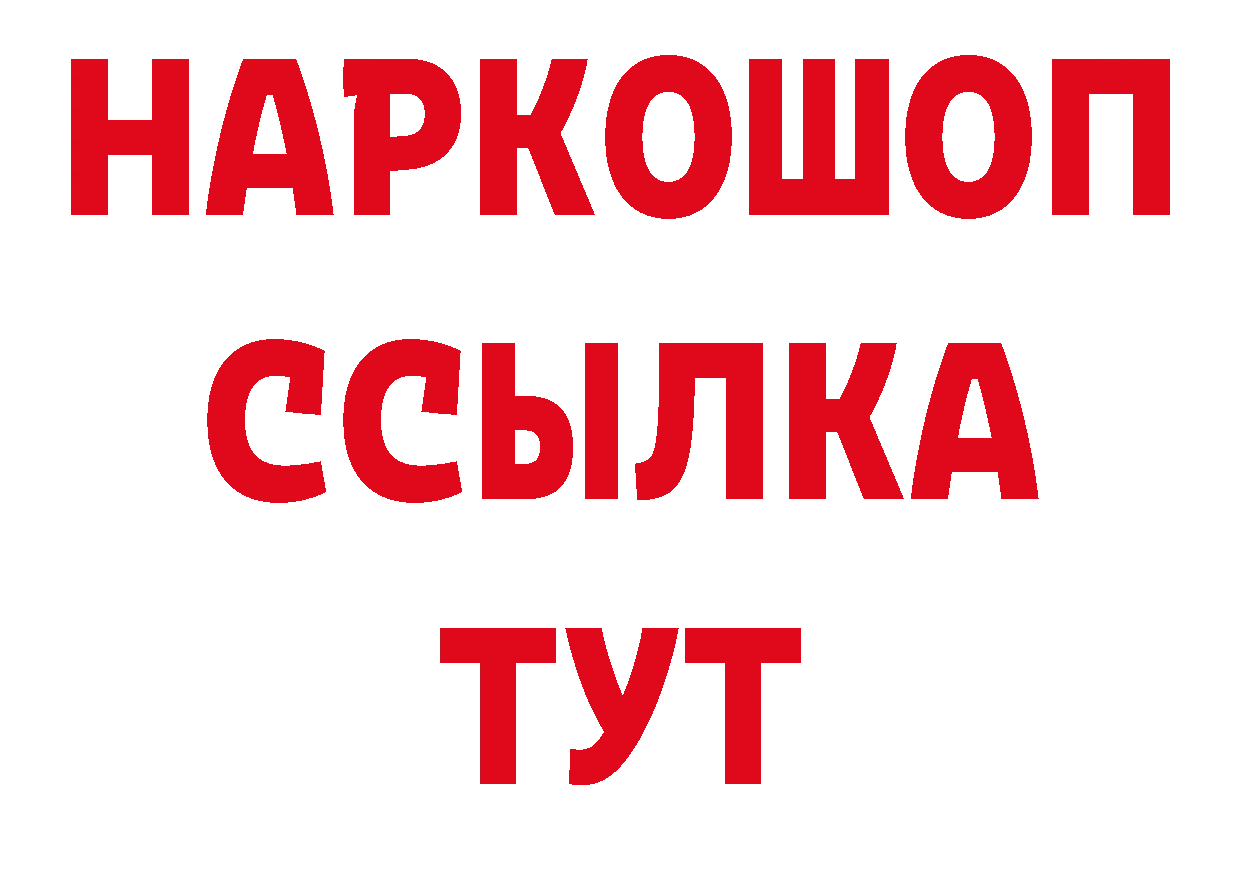 НАРКОШОП
ССЫЛКА
ТУТ